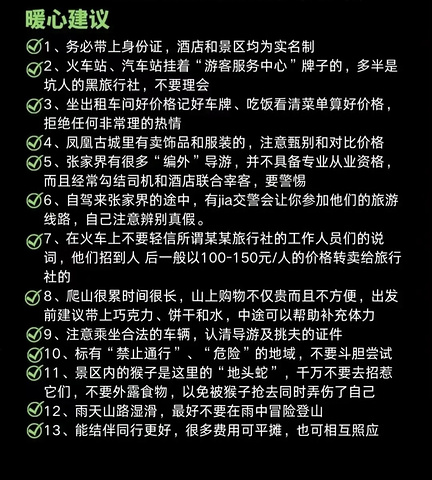 暖心建议

1、务必带上身份证，酒店和景区均为实名制

2、火车站、汽车站挂着“游客服务中心”牌子的，多半是坑人的黑旅行社，不要理会

3、坐出租车问好价格记好车牌、吃饭看清菜单算好价格，拒绝任何非常理的热情

4、凤凰古城里有卖饰品和服装的，注意甄别和对比价格

5、张家界有很多“编外”导游，并不具备专业从业资格，而且经常勾结司机和酒店联合宰客，要警惕

6、自驾来张家界的途中，有jia交警会让你参加他们的旅游线路，自己注意辨别真假。

7、在火车上不要轻信所谓某某旅行社的工作人员们的说词，他们招到人 后一般以100-150元/人的价格转卖给旅行社的

8、爬山很累时间很长，山上购物不仅贵而且不方便，出发前建议带上巧克力、饼干和水，中途可以帮助补充体力

9、注意乘坐合法的车辆，认清导游及挑夫的证件

10、标有“禁止通行”、“危险”的地域，不要斗胆尝试

11、景区内的猴子是这里的“地头蛇”，千万不要去招惹它们，不要外露食物，以免被猴子抢去同时弄伤了自己

12、雨天山路湿滑，最好不要在雨中冒险登山

13、能结伴同行更好，很多费用可平摊，也可相互照应